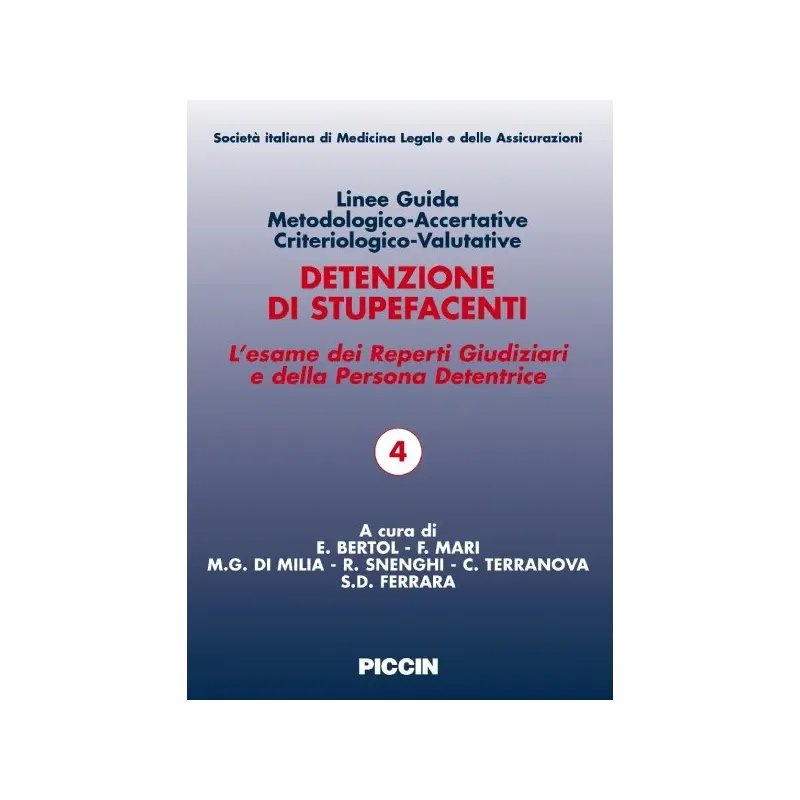 Società italiana di Medicina Legale e delle Assicurazioni

Linee Guida
Metodologico-Accertative
Criteriologico-Valutative

DETENZIONE
DI STUPEFACENTI

L'esame dei Reperti Giudiziari
e della Persona Detentrice

4

A cura di
E. BERTOL - F. MARI
M.G. DI MILIA - R. SNENGHI - C. TERRANOVA
S.D. FERRARA

PICCIN